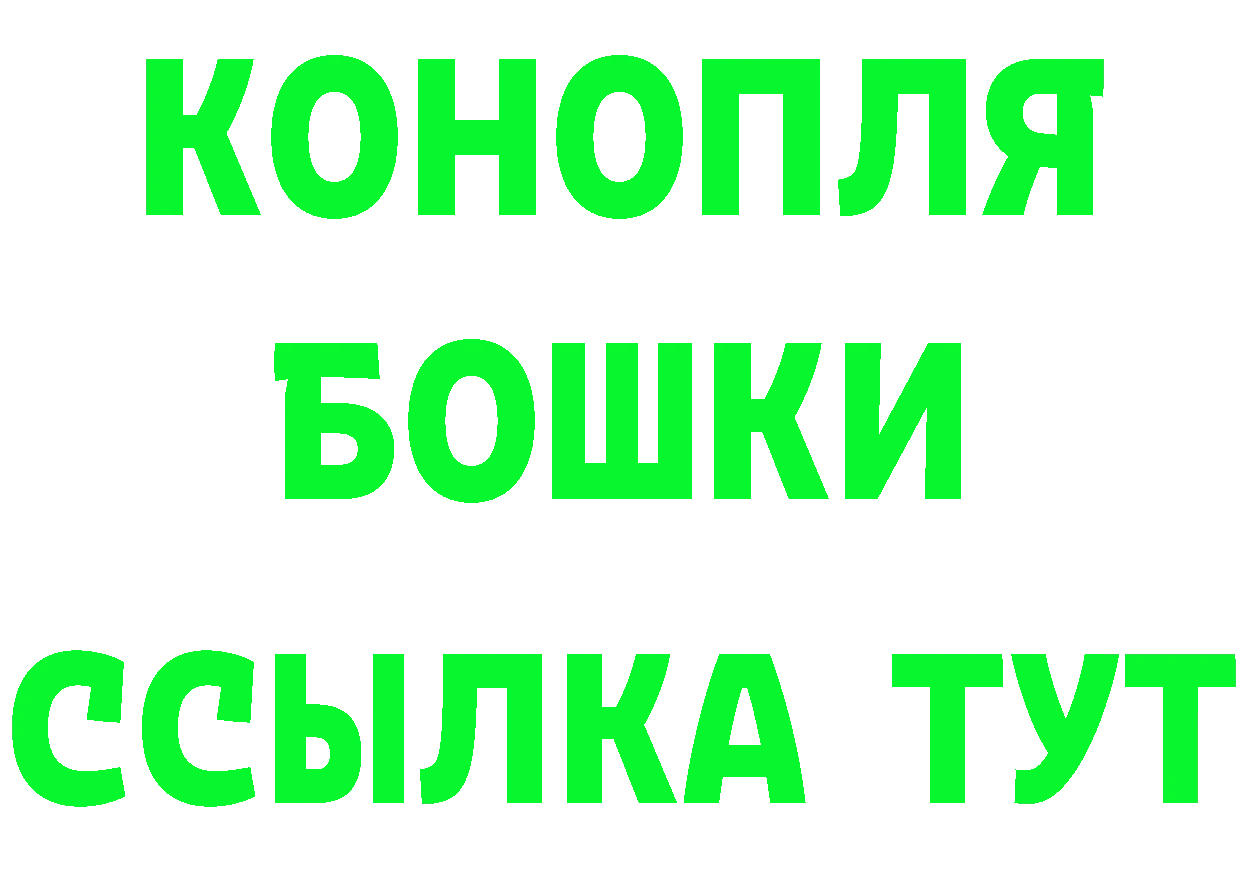 КОНОПЛЯ
БОШКИ
ССЫЛКА ТУТ